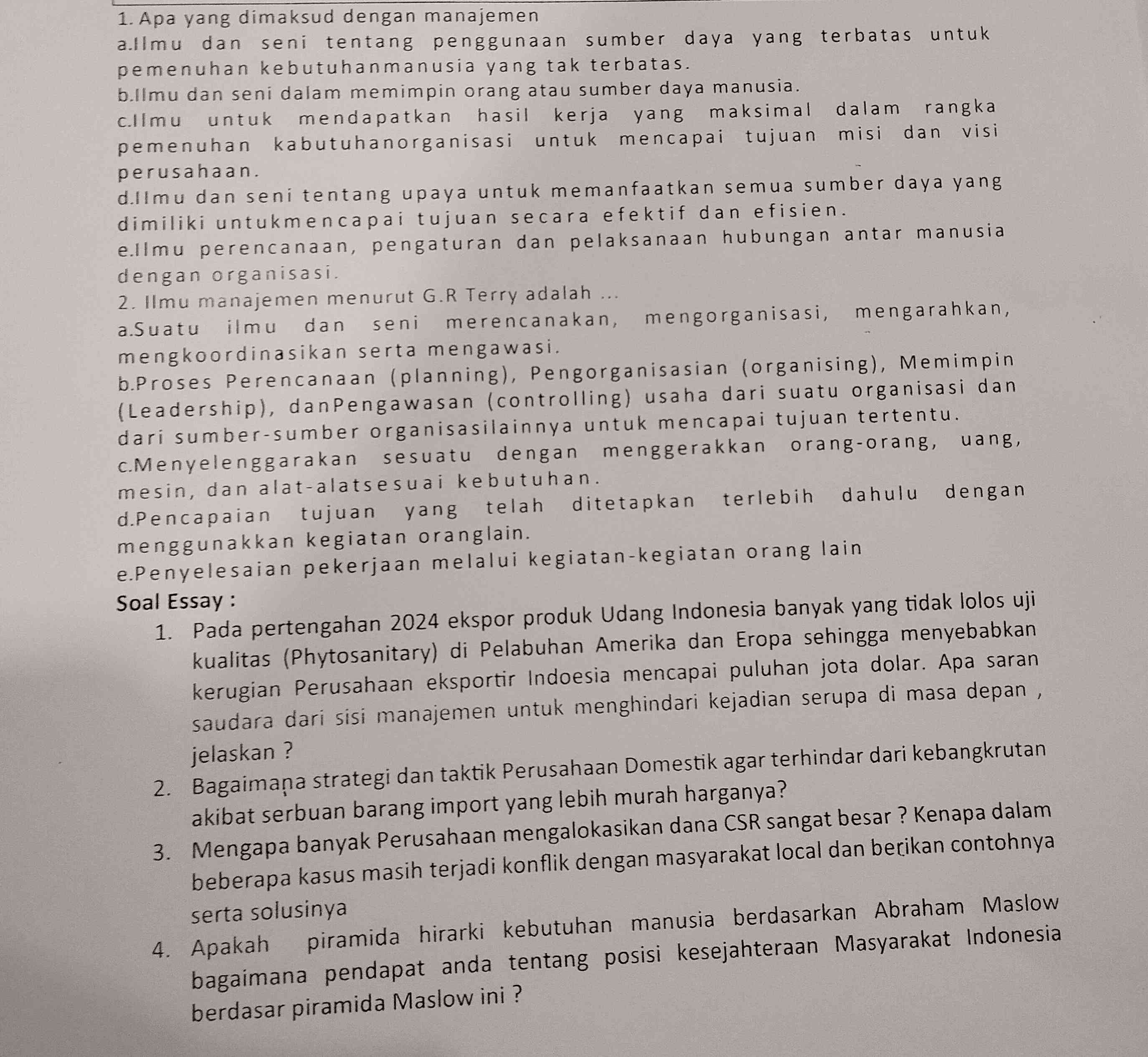 1. Apa yang dimaksud dengan manajemen

a.Ilmu dan seni tentang penggunaan sumber daya yang terbatas untuk pemenuhan kebutuhanmanusia yang tak terbatas.

b.Ilmu dan seni dalam memimpin orang atau sumber daya manusia.

c.Ilmu untuk mendapatkan hasil kerja yang maksimal dalam rangka pemenuhan kabutuhanorganisasi untuk mencapai tujuan misi dan visi perusahaan.

d.Ilmu dan seni tentang upaya untuk memanfaatkan semua sumber daya yang dimiliki untukmencapai tujuan secara efektif dan efisien.

e.Ilmu perencanaan, pengaturan dan pelaksanaan hubungan antar manusia dengan organisasi.

2. Ilmu manajemen menurut G.R Terry adalah ...

a.Suatu ilmu dan seni merencanakan, mengorganisasi, mengarahkan, mengkoordinasikan serta mengawasi.

b.Proses Perencanaan (planning), Pengorganisasian (organising), Memimpin (Leadership), danPengawasan (controlling) usaha dari suatu organisasi dan dari sumber-sumber organisasilainnya untuk mencapai tujuan tertentu.

c.Menyelenggarakan sesuatu dengan menggerakkan orang-orang, uang, mesin, dan alat-alatsesuai kebutuhan.

d.Pencapaian tujuan yang telah ditetapkan terlebih dahulu dengan menggunakkan kegiatan oranglain.

e.Penyelesaian pekerjaan melalui kegiatan-kegiatan orang lain

Soal Essay :

1. Pada pertengahan 2024 ekspor produk Udang Indonesia banyak yang tidak lolos uji kualitas (Phytosanitary) di Pelabuhan Amerika dan Eropa sehingga menyebabkan kerugian Perusahaan eksportir Indoesia mencapai puluhan jota dolar. Apa saran saudara dari sisi manajemen untuk menghindari kejadian serupa di masa depan , jelaskan ?

2. Bagaimana strategi dan taktik Perusahaan Domestik agar terhindar dari kebangkrutan akibat serbuan barang import yang lebih murah harganya?

3. Mengapa banyak Perusahaan mengalokasikan dana CSR sangat besar ? Kenapa dalam beberapa kasus masih terjadi konflik dengan masyarakat local dan berikan contohnya serta solusinya

4. Apakah piramida hirarki kebutuhan manusia berdasarkan Abraham Maslow bagaimana pendapat anda tentang posisi kesejahteraan Masyarakat Indonesia berdasar piramida Maslow ini ?